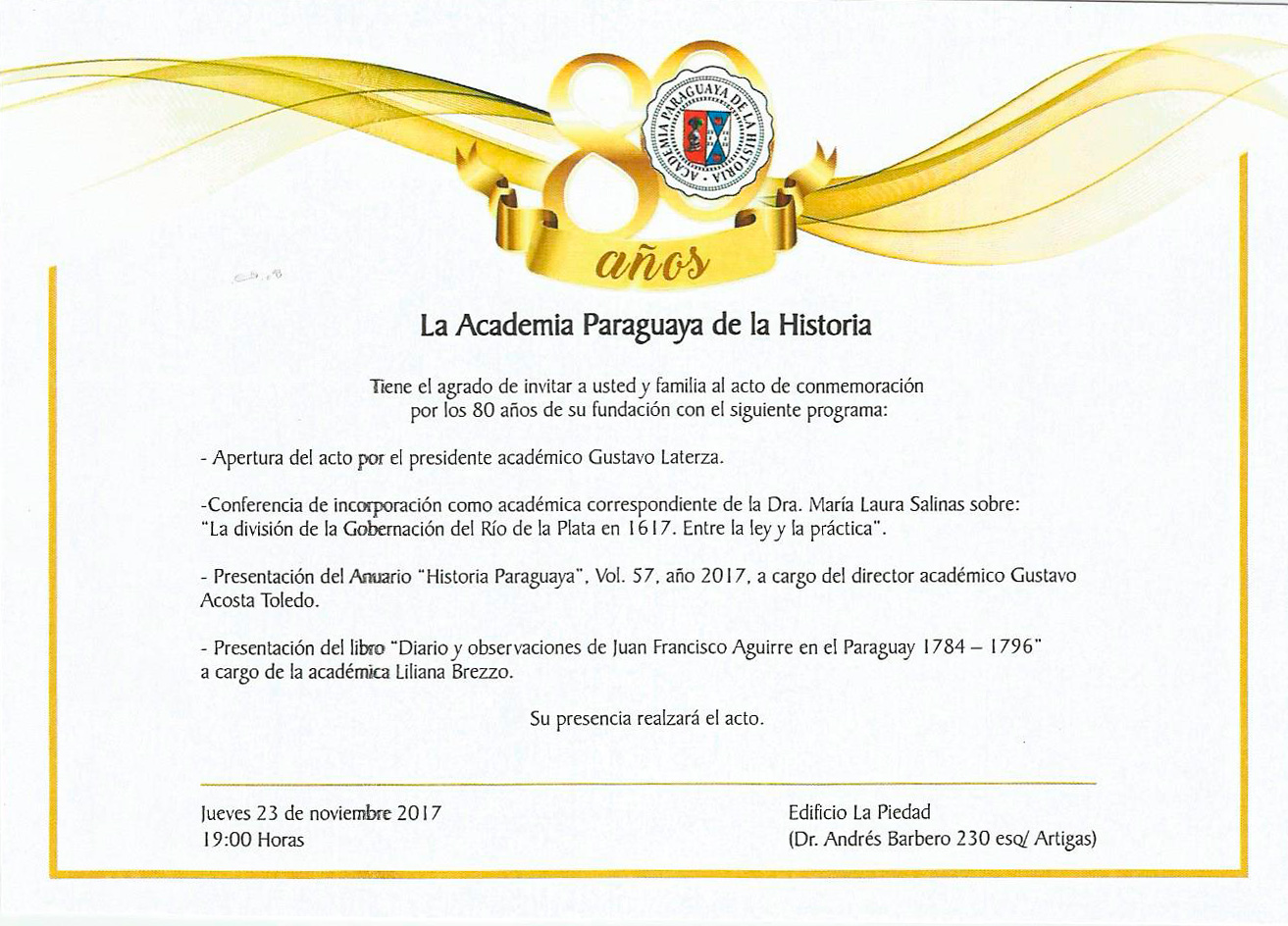 80
ACADEMIA PARAGUAYA DE LA HISTORIA
años

La Academia Paraguaya de la Historia

Tiene el agrado de invitar a usted y familia al acto de conmemoración por los 80 años de su fundación con el siguiente programa:

- Apertura del acto por el presidente académico Gustavo Laterza.

-Conferencia de incorporación como académica correspondiente de la Dra. María Laura Salinas sobre: "La división de la Gobernación del Río de la Plata en 1617. Entre la ley y la práctica".

- Presentación del Anuario "Historia Paraguaya", Vol. 57, año 2017, a cargo del director académico Gustavo Acosta Toledo.

- Presentación del libro "Diario y observaciones de Juan Francisco Aguirre en el Paraguay 1784 – 1796" a cargo de la académica Liliana Brezzo.

Su presencia realzará el acto.

Jueves 23 de noviembre 2017
19:00 Horas

Edificio La Piedad
(Dr. Andrés Barbero 230 esq/ Artigas)